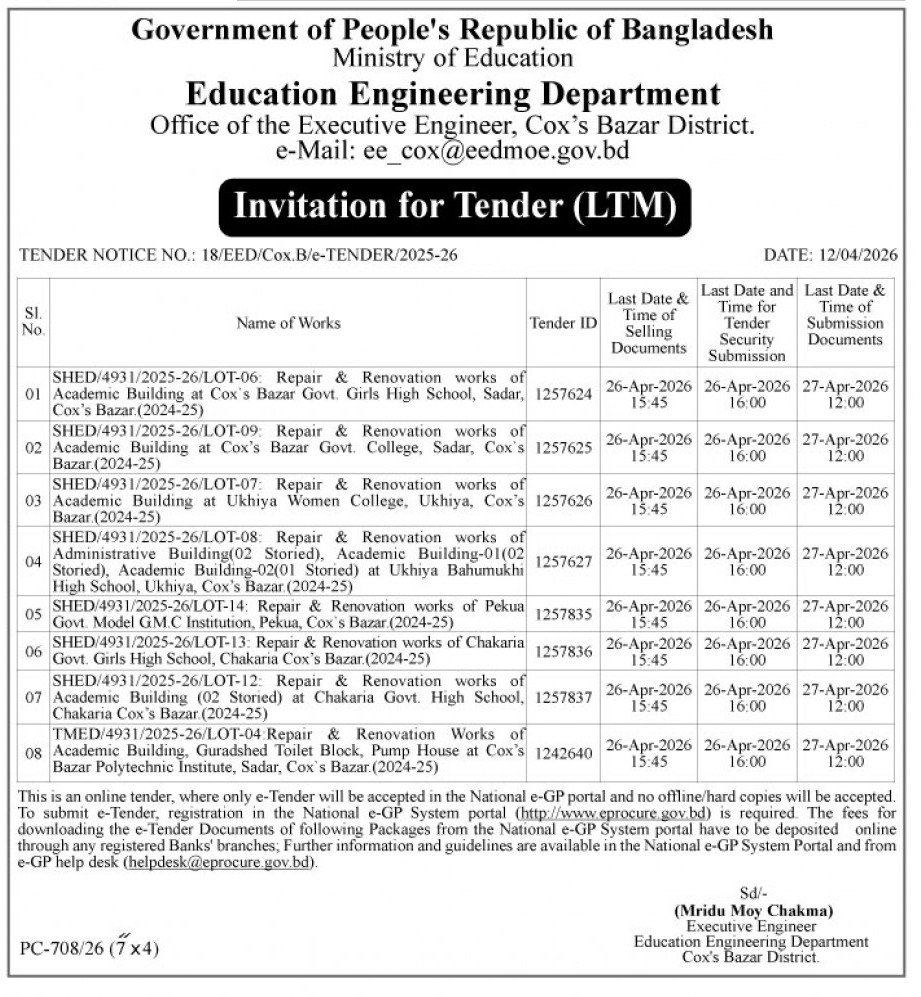 Government of People's Republic of Bangladesh
Ministry of Education
Education Engineering Department
Office of the Executive Engineer, Cox's Bazar District.
e-Mail: ee_cox@eedmoe.gov.bd

Invitation for Tender (LTM)

TENDER NOTICE NO.: 18/EED/Cox.B/e-TENDER/2025-26

DATE: 12/04/2026

| Sl. No. | Name of Works | Tender ID | Last Date & Time of Selling Documents | Last Date and Time for Tender Security Submission | Last Date & Time of Submission Documents |
|---|---|---|---|---|---|
| 01 | SHED/4931/2025-26/LOT-06: Repair & Renovation works of Academic Building at Cox`s Bazar Govt. Girls High School, Sadar, Cox's Bazar.(2024-25) | 1257624 | 26-Apr-2026 15:45 | 26-Apr-2026 16:00 | 27-Apr-2026 12:00 |
| 02 | SHED/4931/2025-26/LOT-09: Repair & Renovation works of Academic Building at Cox's Bazar Govt. College, Sadar, Cox`s Bazar.(2024-25) | 1257625 | 26-Apr-2026 15:45 | 26-Apr-2026 16:00 | 27-Apr-2026 12:00 |
| 03 | SHED/4931/2025-26/LOT-07: Repair & Renovation works of Academic Building at Ukhiya Women College, Ukhiya, Cox's Bazar.(2024-25) | 1257626 | 26-Apr-2026 15:45 | 26-Apr-2026 16:00 | 27-Apr-2026 12:00 |
| 04 | SHED/4931/2025-26/LOT-08: Repair & Renovation works of Administrative Building(02 Storied), Academic Building-01(02 Storied), Academic Building-02(01 Storied) at Ukhiya Bahumukhi High School, Ukhiya, Cox's Bazar.(2024-25) | 1257627 | 26-Apr-2026 15:45 | 26-Apr-2026 16:00 | 27-Apr-2026 12:00 |
| 05 | SHED/4931/2025-26/LOT-14: Repair & Renovation works of Pekua Govt. Model G.M.C Institution, Pekua, Cox`s Bazar.(2024-25) | 1257835 | 26-Apr-2026 15:45 | 26-Apr-2026 16:00 | 27-Apr-2026 12:00 |
| 06 | SHED/4931/2025-26/LOT-13: Repair & Renovation works of Chakaria Govt. Girls High School, Chakaria Cox's Bazar.(2024-25) | 1257836 | 26-Apr-2026 15:45 | 26-Apr-2026 16:00 | 27-Apr-2026 12:00 |
| 07 | SHED/4931/2025-26/LOT-12: Repair & Renovation works of Academic Building (02 Storied) at Chakaria Govt. High School, Chakaria Cox's Bazar.(2024-25) | 1257837 | 26-Apr-2026 15:45 | 26-Apr-2026 16:00 | 27-Apr-2026 12:00 |
| 08 | TMED/4931/2025-26/LOT-04:Repair & Renovation Works of Academic Building, Guradshed Toilet Block, Pump House at Cox's Bazar Polytechnic Institute, Sadar, Cox`s Bazar.(2024-25) | 1242640 | 26-Apr-2026 15:45 | 26-Apr-2026 16:00 | 27-Apr-2026 12:00 |

This is an online tender, where only e-Tender will be accepted in the National e-GP portal and no offline/hard copies will be accepted. To submit e-Tender, registration in the National e-GP System portal (http://www.eprocure.gov.bd) is required. The fees for downloading the e-Tender Documents of following Packages from the National e-GP System portal have to be deposited online through any registered Banks' branches; Further information and guidelines are available in the National e-GP System Portal and from e-GP help desk (helpdesk@eprocure.gov.bd).

Sd/-
(Mridu Moy Chakma)
Executive Engineer
Education Engineering Department
Cox's Bazar District.

PC-708/26 (7″x4)